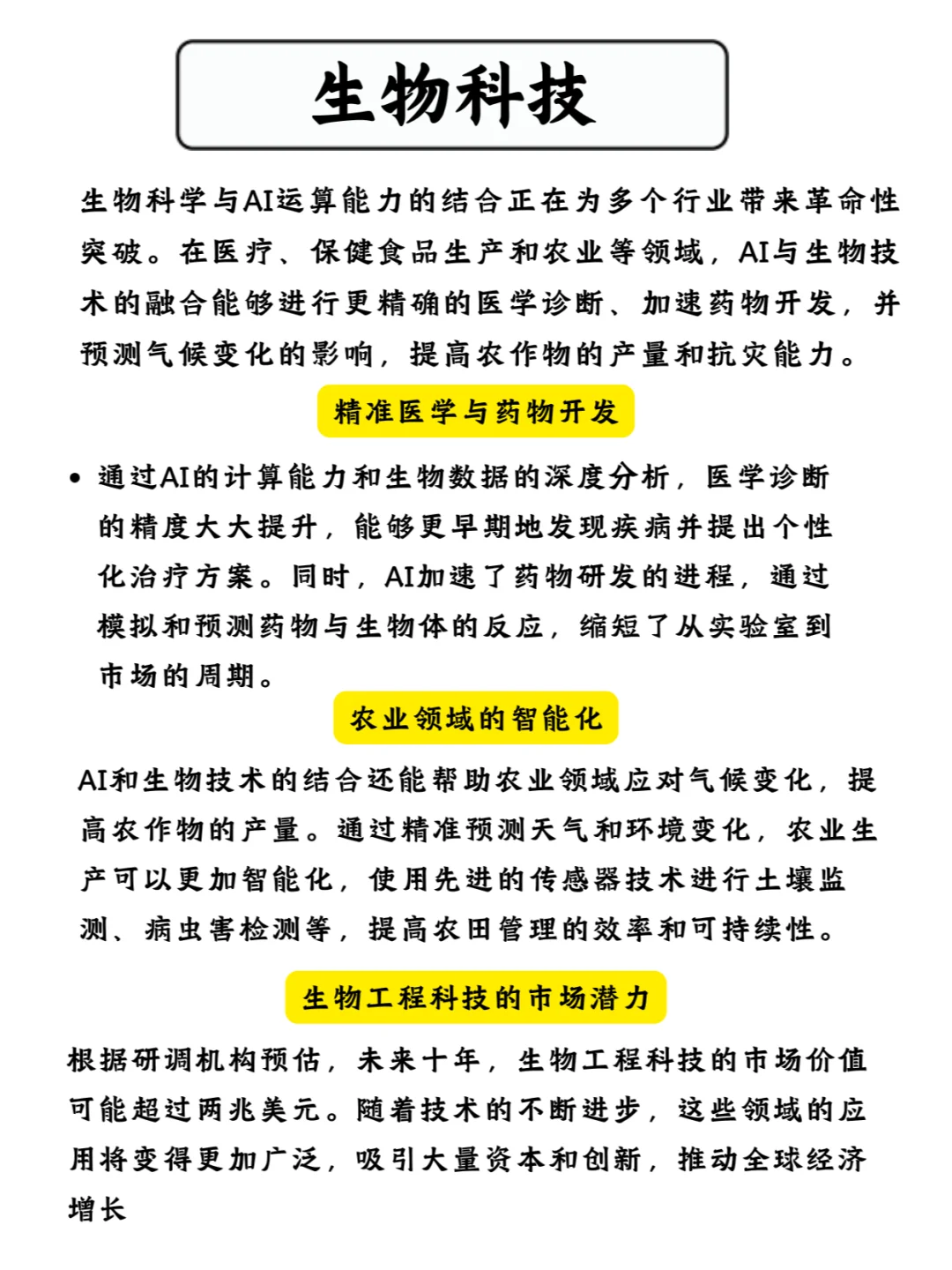 生物科技

生物科学与AI运算能力的结合正在为多个行业带来革命性突破。在医疗、保健食品生产和农业等领域，AI与生物技术的融合能够进行更精确的医学诊断、加速药物开发，并预测气候变化的影响，提高农作物的产量和抗灾能力。

精准医学与药物开发

• 通过AI的计算能力和生物数据的深度分析，医学诊断的精度大大提升，能够更早期地发现疾病并提出个性化治疗方案。同时，AI加速了药物研发的进程，通过模拟和预测药物与生物体的反应，缩短了从实验室到市场的周期。

农业领域的智能化

AI和生物技术的结合还能帮助农业领域应对气候变化，提高农作物的产量。通过精准预测天气和环境变化，农业生产可以更加智能化，使用先进的传感器技术进行土壤监测、病虫害检测等，提高农田管理的效率和可持续性。

生物工程科技的市场潜力

根据研调机构预估，未来十年，生物工程科技的市场价值可能超过两兆美元。随着技术的不断进步，这些领域的应用将变得更加广泛，吸引大量资本和创新，推动全球经济增长